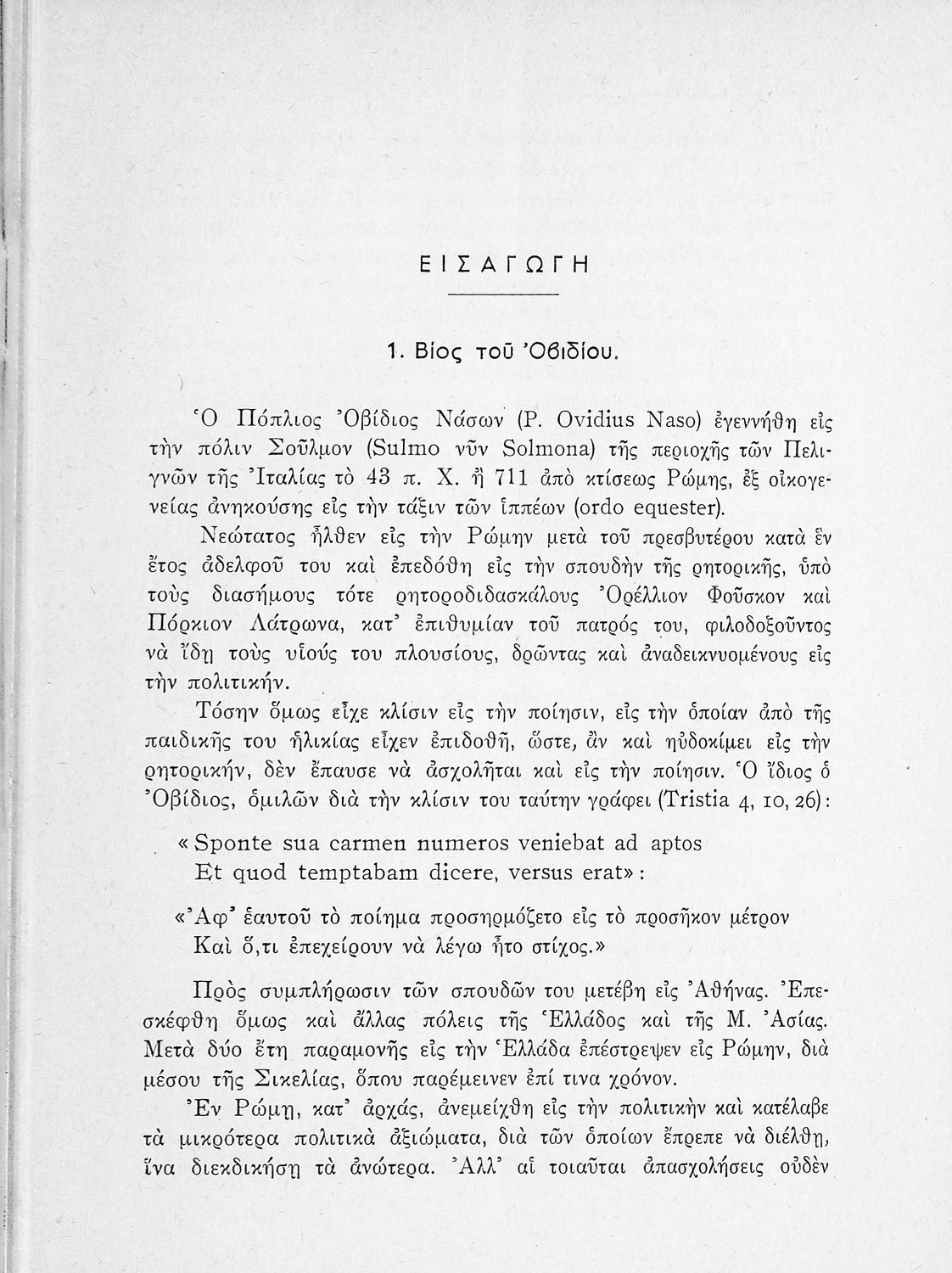 ΕΙΣΑΓΩΓΗ

1. Βίος τοῦ Ὀβιδίου.

Ὁ Πόπλιος Ὀβίδιος Νάσων (P. Ovidius Naso) ἐγεννήθη εἰς τὴν πόλιν Σοῦλμον (Sulmo νῦν Solmona) τῆς περιοχῆς τῶν Πελιγνῶν τῆς Ἰταλίας τὸ 43 π. Χ. ἢ 711 ἀπὸ κτίσεως Ρώμης, ἐξ οἰκογενείας ἀνηκούσης εἰς τὴν τάξιν τῶν ἱππέων (ordo equester).

Νεώτατος ἦλθεν εἰς τὴν Ρώμην μετὰ τοῦ πρεσβυτέρου κατὰ ἓν ἔτος ἀδελφοῦ του καὶ ἐπεδόθη εἰς τὴν σπουδὴν τῆς ρητορικῆς, ὑπὸ τοὺς διασήμους τότε ρητοροδιδασκάλους Ὀρέλλιον Φοῦσκον καὶ Πόρκιον Λάτρωνα, κατ' ἐπιθυμίαν τοῦ πατρός του, φιλοδοξοῦντος νὰ ἴδῃ τοὺς υἱούς του πλουσίους, δρῶντας καὶ ἀναδεικνυομένους εἰς τὴν πολιτικήν.

Τόσην ὅμως εἶχε κλίσιν εἰς τὴν ποίησιν, εἰς τὴν ὁποίαν ἀπὸ τῆς παιδικῆς του ἡλικίας εἶχεν ἐπιδοθῆ, ὥστε, ἂν καὶ ηὐδοκίμει εἰς τὴν ρητορικήν, δὲν ἔπαυσε νὰ ἀσχολῆται καὶ εἰς τὴν ποίησιν. Ὁ ἴδιος ὁ Ὀβίδιος, ὁμιλῶν διὰ τὴν κλίσιν του ταύτην γράφει (Tristia 4, 10, 26):

« Sponte sua carmen numeros veniebat ad aptos
Et quod temptabam dicere, versus erat» :

«Ἀφ' ἑαυτοῦ τὸ ποίημα προσηρμόζετο εἰς τὸ προσῆκον μέτρον
Καὶ ὅ,τι ἐπεχείρουν νὰ λέγω ἦτο στίχος.»

Πρὸς συμπλήρωσιν τῶν σπουδῶν του μετέβη εἰς Ἀθήνας. Ἐπεσκέφθη ὅμως καὶ ἄλλας πόλεις τῆς Ἑλλάδος καὶ τῆς Μ. Ἀσίας. Μετὰ δύο ἔτη παραμονῆς εἰς τὴν Ἑλλάδα ἐπέστρεψεν εἰς Ρώμην, διὰ μέσου τῆς Σικελίας, ὅπου παρέμεινεν ἐπί τινα χρόνον.

Ἐν Ρώμῃ, κατ' ἀρχάς, ἀνεμείχθη εἰς τὴν πολιτικὴν καὶ κατέλαβε τὰ μικρότερα πολιτικὰ ἀξιώματα, διὰ τῶν ὁποίων ἔπρεπε νὰ διέλθῃ, ἵνα διεκδικήσῃ τὰ ἀνώτερα. Ἀλλ' αἱ τοιαῦται ἀπασχολήσεις οὐδὲν